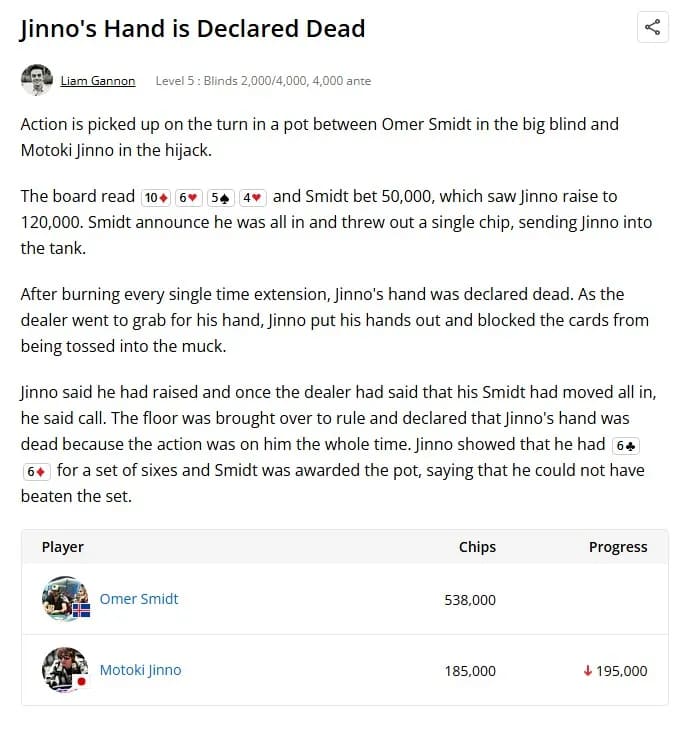 Jinno's Hand is Declared Dead

Liam Gannon Level 5 : Blinds 2,000/4,000, 4,000 ante

Action is picked up on the turn in a pot between Omer Smidt in the big blind and Motoki Jinno in the hijack.

The board read 10♦ 6♥ 5♠ 4♥ and Smidt bet 50,000, which saw Jinno raise to 120,000. Smidt announce he was all in and threw out a single chip, sending Jinno into the tank.

After burning every single time extension, Jinno's hand was declared dead. As the dealer went to grab for his hand, Jinno put his hands out and blocked the cards from being tossed into the muck.

Jinno said he had raised and once the dealer had said that his Smidt had moved all in, he said call. The floor was brought over to rule and declared that Jinno's hand was dead because the action was on him the whole time. Jinno showed that he had 6♣ 6♦ for a set of sixes and Smidt was awarded the pot, saying that he could not have beaten the set.

| Player | Chips | Progress |
|---|---|---|
| Omer Smidt | 538,000 | |
| Motoki Jinno | 185,000 | ↓ 195,000 |